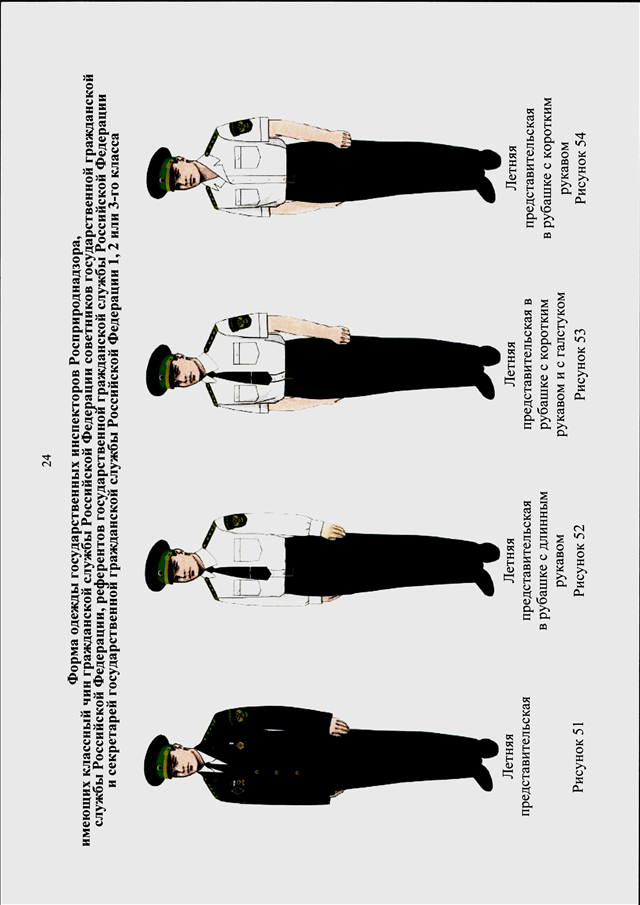 24

Форма одежды государственных инспекторов Росприроднадзора, имеющих классный чин гражданской службы Российской Федерации советников государственной гражданской службы Российской Федерации, референтов государственной гражданской службы Российской Федерации и секретарей государственной гражданской службы Российской Федерации 1, 2 или 3-го класса

Летняя представительская

Рисунок 51

Летняя представительская в рубашке с длинным рукавом

Рисунок 52

Летняя представительская в рубашке с коротким рукавом и с галстуком

Рисунок 53

Летняя представительская в рубашке с коротким рукавом

Рисунок 54